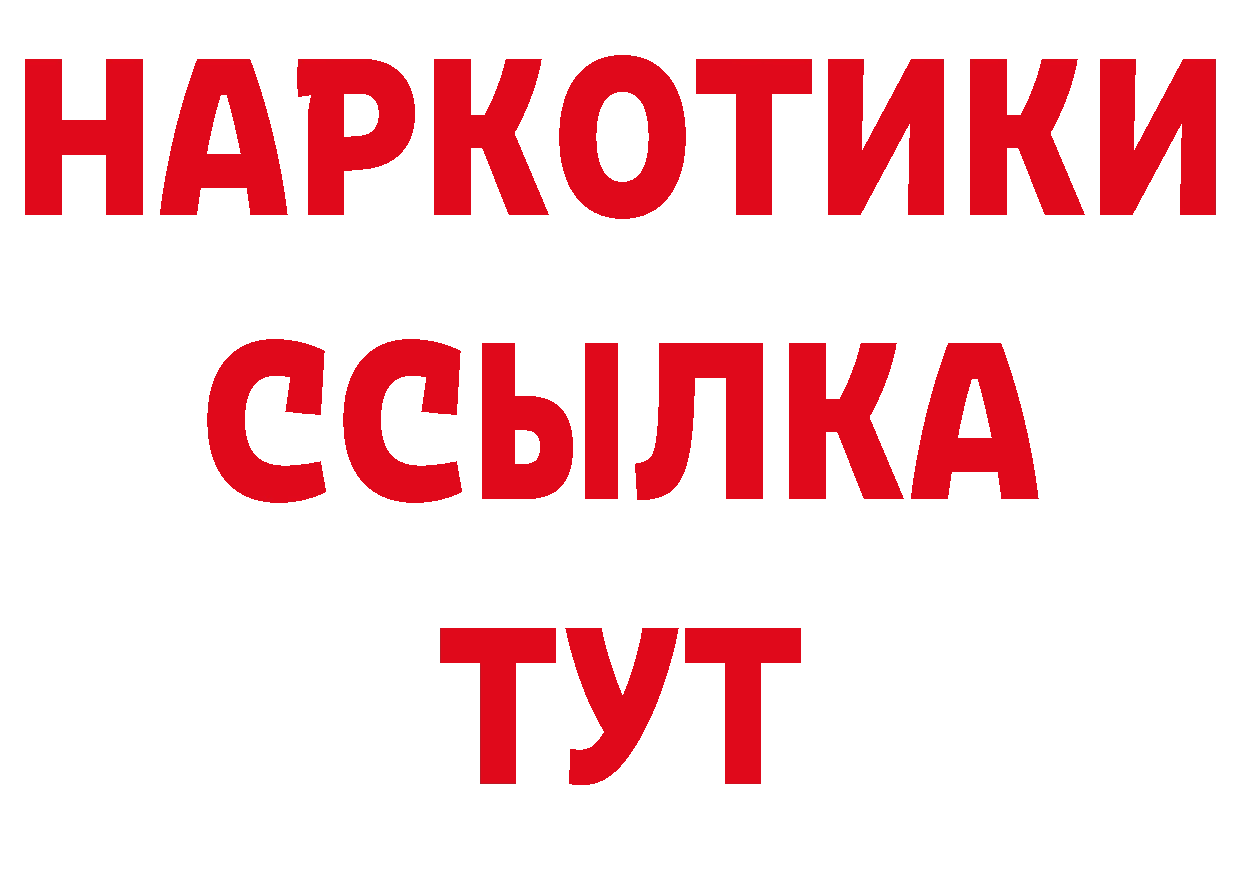 НАРКОТИКИ ССЫЛКА ТУТ